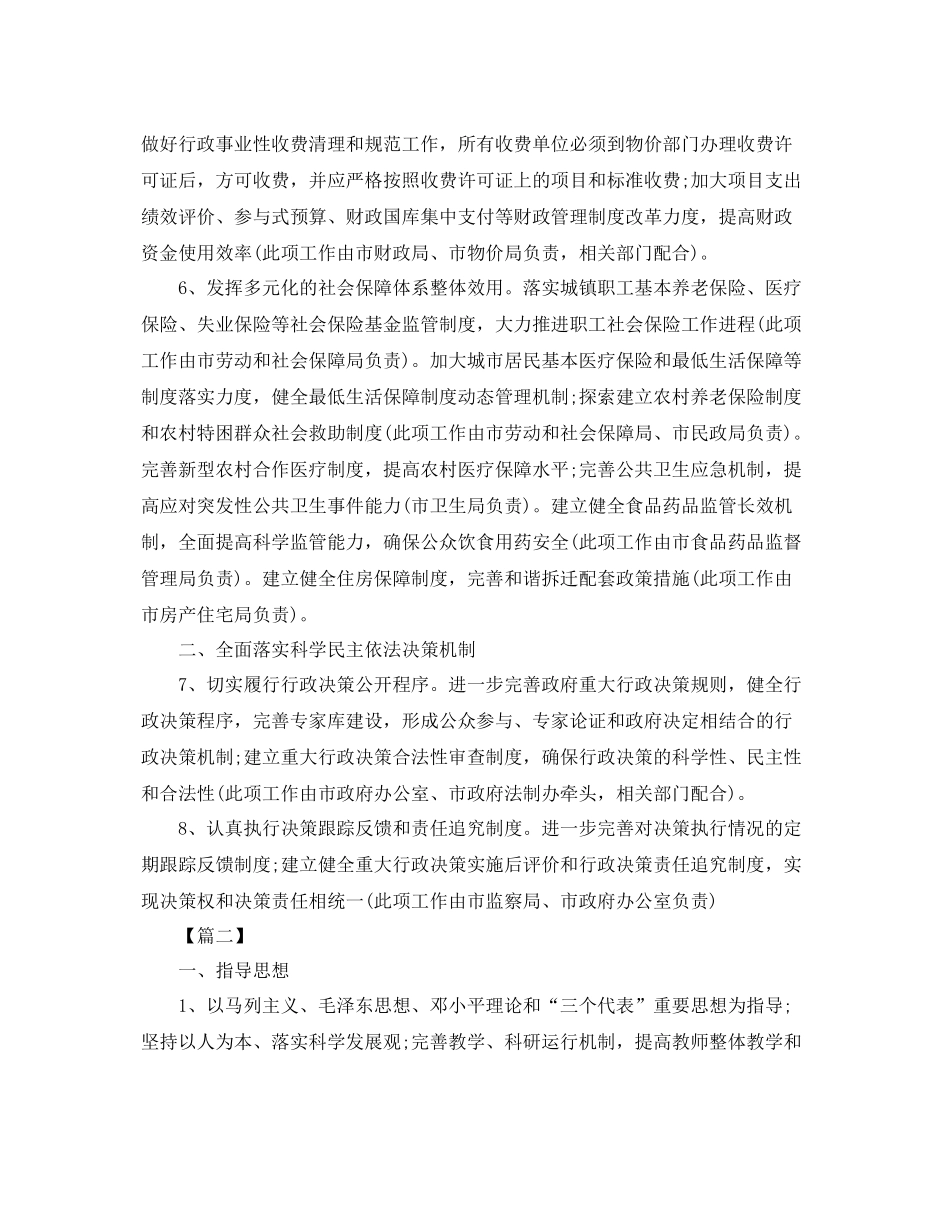 做好行政事业性收费清理和规范工作，所有收费单位必须到物价部门办理收费许可证后，方可收费，并应严格按照收费许可证上的项目和标准收费;加大项目支出绩效评价、参与式预算、财政国库集中支付等财政管理制度改革力度，提高财政资金使用效率(此项工作由市财政局、市物价局负责，相关部门配合)。

6、发挥多元化的社会保障体系整体效用。落实城镇职工基本养老保险、医疗保险、失业保险等社会保险基金监管制度，大力推进职工社会保险工作进程(此项工作由市劳动和社会保障局负责)。加大城市居民基本医疗保险和最低生活保障等制度落实力度，健全最低生活保障制度动态管理机制;探索建立农村养老保险制度和农村特困群众社会救助制度(此项工作由市劳动和社会保障局、市民政局负责)。完善新型农村合作医疗制度，提高农村医疗保障水平;完善公共卫生应急机制，提高应对突发性公共卫生事件能力(市卫生局负责)。建立健全食品药品监管长效机制，全面提高科学监管能力，确保公众饮食用药安全(此项工作由市食品药品监督管理局负责)。建立健全住房保障制度，完善和谐拆迁配套政策措施(此项工作由市房产住宅局负责)。

二、全面落实科学民主依法决策机制

7、切实履行行政决策公开程序。进一步完善政府重大行政决策规则，健全行政决策程序，完善专家库建设，形成公众参与、专家论证和政府决定相结合的行政决策机制;建立重大行政决策合法性审查制度，确保行政决策的科学性、民主性和合法性(此项工作由市政府办公室、市政府法制办牵头，相关部门配合)。

8、认真执行决策跟踪反馈和责任追究制度。进一步完善对决策执行情况的定期跟踪反馈制度;建立健全重大行政决策实施后评价和行政决策责任追究制度，实现决策权和决策责任相统一(此项工作由市监察局、市政府办公室负责)

【篇二】

一、指导思想

1、以马列主义、毛泽东思想、邓小平理论和“三个代表”重要思想为指导;坚持以人为本、落实科学发展观;完善教学、科研运行机制，提高教师整体教学和